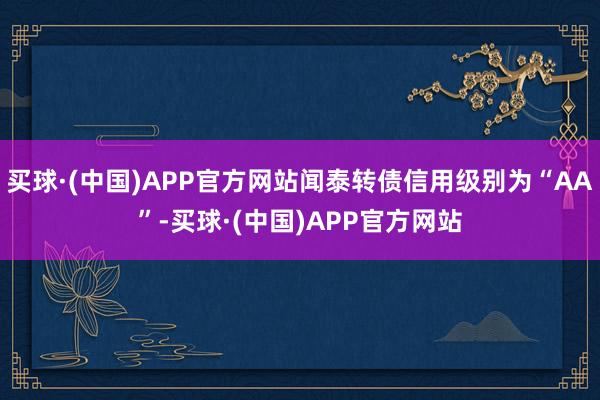 买球·(中国)APP官方网站闻泰转债信用级别为“AA”-买球·(中国)APP官方网站